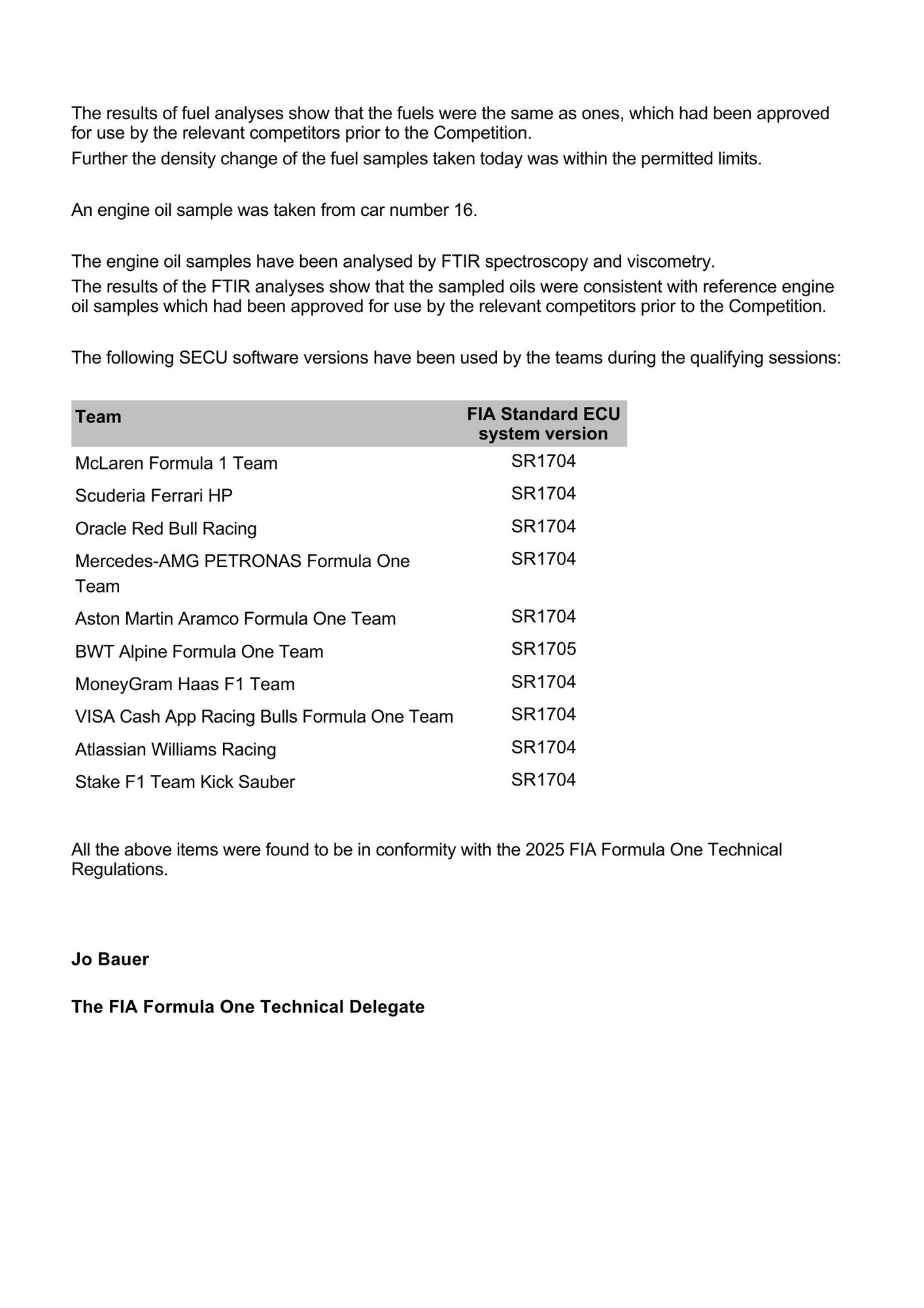 The results of fuel analyses show that the fuels were the same as ones, which had been approved for use by the relevant competitors prior to the Competition.

Further the density change of the fuel samples taken today was within the permitted limits.

An engine oil sample was taken from car number 16.

The engine oil samples have been analysed by FTIR spectroscopy and viscometry.

The results of the FTIR analyses show that the sampled oils were consistent with reference engine oil samples which had been approved for use by the relevant competitors prior to the Competition.

The following SECU software versions have been used by the teams during the qualifying sessions:

| Team | FIA Standard ECU system version |
|---|---|
| McLaren Formula 1 Team | SR1704 |
| Scuderia Ferrari HP | SR1704 |
| Oracle Red Bull Racing | SR1704 |
| Mercedes-AMG PETRONAS Formula One Team | SR1704 |
| Aston Martin Aramco Formula One Team | SR1704 |
| BWT Alpine Formula One Team | SR1705 |
| MoneyGram Haas F1 Team | SR1704 |
| VISA Cash App Racing Bulls Formula One Team | SR1704 |
| Atlassian Williams Racing | SR1704 |
| Stake F1 Team Kick Sauber | SR1704 |

All the above items were found to be in conformity with the 2025 FIA Formula One Technical Regulations.

Jo Bauer

The FIA Formula One Technical Delegate